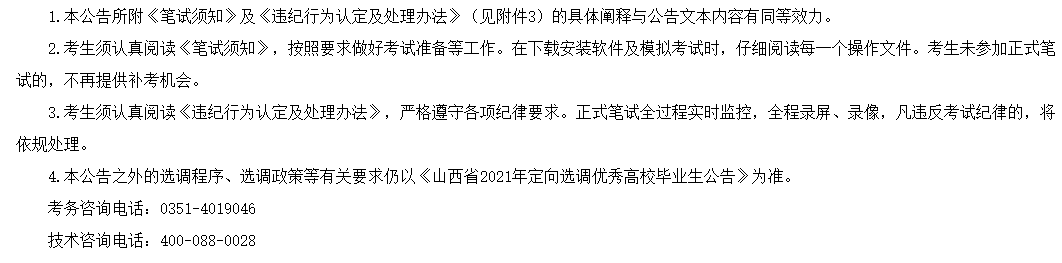 1.本公告所附《笔试须知》及《违纪行为认定及处理办法》（见附件3）的具体阐释与公告文本内容有同等效力。

2.考生须认真阅读《笔试须知》，按照要求做好考试准备等工作。在下载安装软件及模拟考试时，仔细阅读每一个操作文件。考生未参加正式笔试的，不再提供补考机会。

3.考生须认真阅读《违纪行为认定及处理办法》，严格遵守各项纪律要求。正式笔试全过程实时监控，全程录屏、录像，凡违反考试纪律的，将依规处理。

4.本公告之外的选调程序、选调政策等有关要求仍以《山西省2021年定向选调优秀高校毕业生公告》为准。

考务咨询电话：0351-4019046

技术咨询电话：400-088-0028